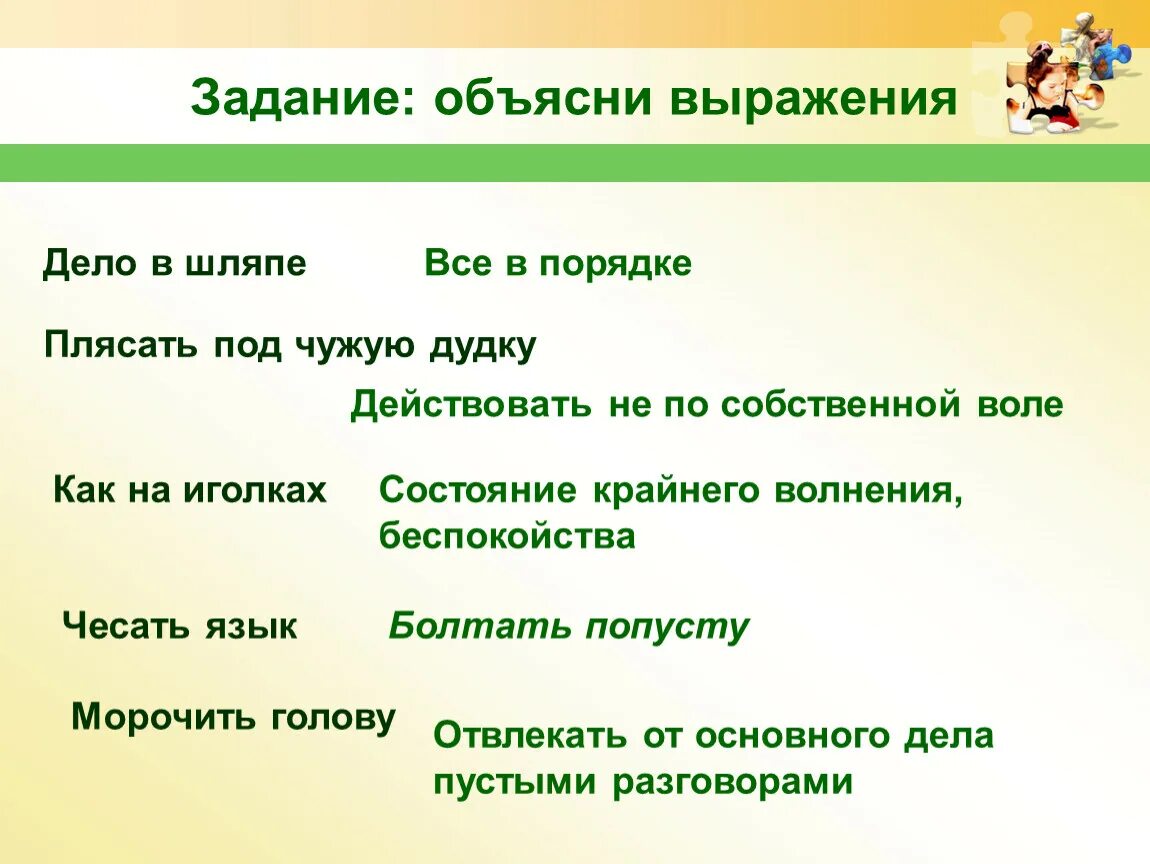 Задание: объясни выражения

Дело в шляпе

Все в порядке

Плясать под чужую дудку

Действовать не по собственной воле

Как на иголках

Состояние крайнего волнения, беспокойства

Чесать язык

Болтать попусту

Морочить голову

Отвлекать от основного дела пустыми разговорами